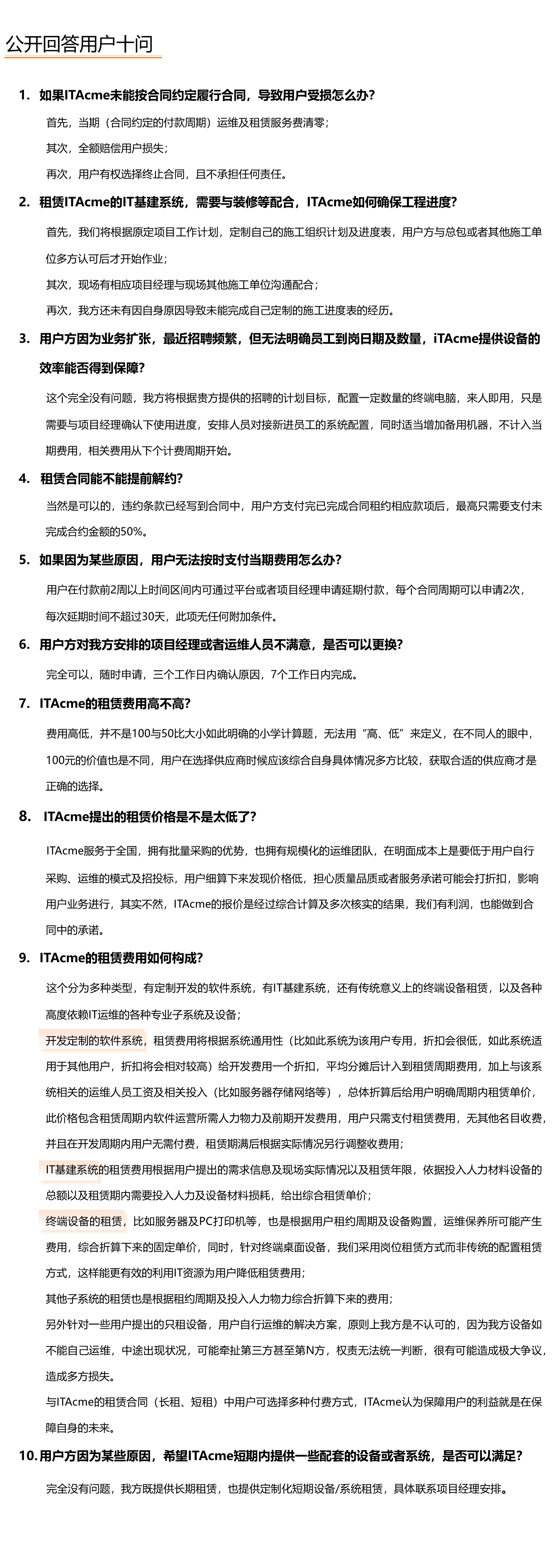 公开回答用户十问

1. 如果ITAcme未能按合同约定履行合同，导致用户受损怎么办？

首先，当期（合同约定的付款周期）运维及租赁服务费清零；

其次，全额赔偿用户损失；

再次，用户有权选择终止合同，且不承担任何责任。

2. 租赁ITAcme的IT基建系统，需要与装修等配合，ITAcme如何确保工程进度？

首先，我们将根据原定项目工作计划，定制自己的施工组织计划及进度表，用户方与总包或者其他施工单位多方认可后才开始作业；

其次，现场有相应项目经理与现场其他施工单位沟通配合；

再次，我方还未有因自身原因导致未能完成自己定制的施工进度表的经历。

3. 用户方因为业务扩张，最近招聘频繁，但无法明确员工到岗日期及数量，iTAcme提供设备的效率能否得到保障？

这个完全没有问题，我方将根据贵方提供的招聘的计划目标，配置一定数量的终端电脑，来人即用，只是需要与项目经理确认下使用进度，安排人员对接新进员工的系统配置，同时适当增加备用机器，不计入当期费用，相关费用从下个计费周期开始。

4. 租赁合同能不能提前解约？

当然是可以的，违约条款已经写到合同中，用户方支付完已完成合同租约相应款项后，最高只需要支付未完成合约金额的50%。

5. 如果因为某些原因，用户无法按时支付当期费用怎么办？

用户在付款前2周以上时间区间内可通过平台或者项目经理申请延期付款，每个合同周期可以申请2次，每次延期时间不超过30天，此项无任何附加条件。

6. 用户方对我方安排的项目经理或者运维人员不满意，是否可以更换？

完全可以，随时申请，三个工作日内确认原因，7个工作日内完成。

7. ITAcme的租赁费用高不高？

费用高低，并不是100与50比大小如此明确的小学计算题，无法用“高、低”来定义，在不同人的眼中，100元的价值也是不同，用户在选择供应商时候应该综合自身具体情况多方比较，获取合适的供应商才是正确的选择。

8. ITAcme提出的租赁价格是不是太低了？

ITAcme服务于全国，拥有批量采购的优势，也拥有规模化的运维团队，在明面成本上是要低于用户自行采购、运维的模式及招投标，用户细算下来发现价格低，担心质量品质或者服务承诺可能会打折扣，影响用户业务进行，其实不然，ITAcme的报价是经过综合计算及多次核实的结果，我们有利润，也能做到合同中的承诺。

9. ITAcme的租赁费用如何构成？

这个分为多种类型，有定制开发的软件系统，有IT基建系统，还有传统意义上的终端设备租赁，以及各种高度依赖IT运维的各种专业子系统及设备；

开发定制的软件系统，租赁费用将根据系统通用性（比如此系统为该用户专用，折扣会很低，如此系统适用于其他用户，折扣将会相对较高）给开发费用一个折扣，平均分摊后计入到租赁周期费用，加上与该系统相关的运维人员工资及相关投入（比如服务器存储网络等），总体折算后给用户明确周期内租赁单价，此价格包含租赁周期内软件运营所需人力物力及前期开发费用，用户只需支付租赁费用，无其他名目收费，并且在开发周期内用户无需付费，租赁期满后根据实际情况另行调整收费用；

IT基建系统的租赁费用根据用户提出的需求信息及现场实际情况以及租赁年限，依据投入人力材料设备的总额以及租赁期内需要投入人力及设备材料损耗，给出综合租赁单价；

终端设备的租赁，比如服务器及PC打印机等，也是根据用户租约周期及设备购置，运维保养所可能产生费用，综合折算下来的固定单价，同时，针对终端桌面设备，我们采用岗位租赁方式而非传统的配置租赁方式，这样能更有效的利用IT资源为用户降低租赁费用；

其他子系统的租赁也是根据租约周期及投入人力物力综合折算下来的费用；

另外针对一些用户提出的只租设备，用户自行运维的解决方案，原则上我方是不认可的，因为我方设备如不能自己运维，中途出现状况，可能牵扯第三方甚至第N方，权责无法统一判断，很有可能造成极大争议，造成多方损失。

与ITAcme的租赁合同（长租、短租）中用户可选择多种付费方式，ITAcme认为保障用户的利益就是在保障自身的未来。

10. 用户方因为某些原因，希望ITAcme短期内提供一些配套的设备或者系统，是否可以满足？

完全没有问题，我方既提供长期租赁，也提供定制化短期设备/系统租赁，具体联系项目经理安排。